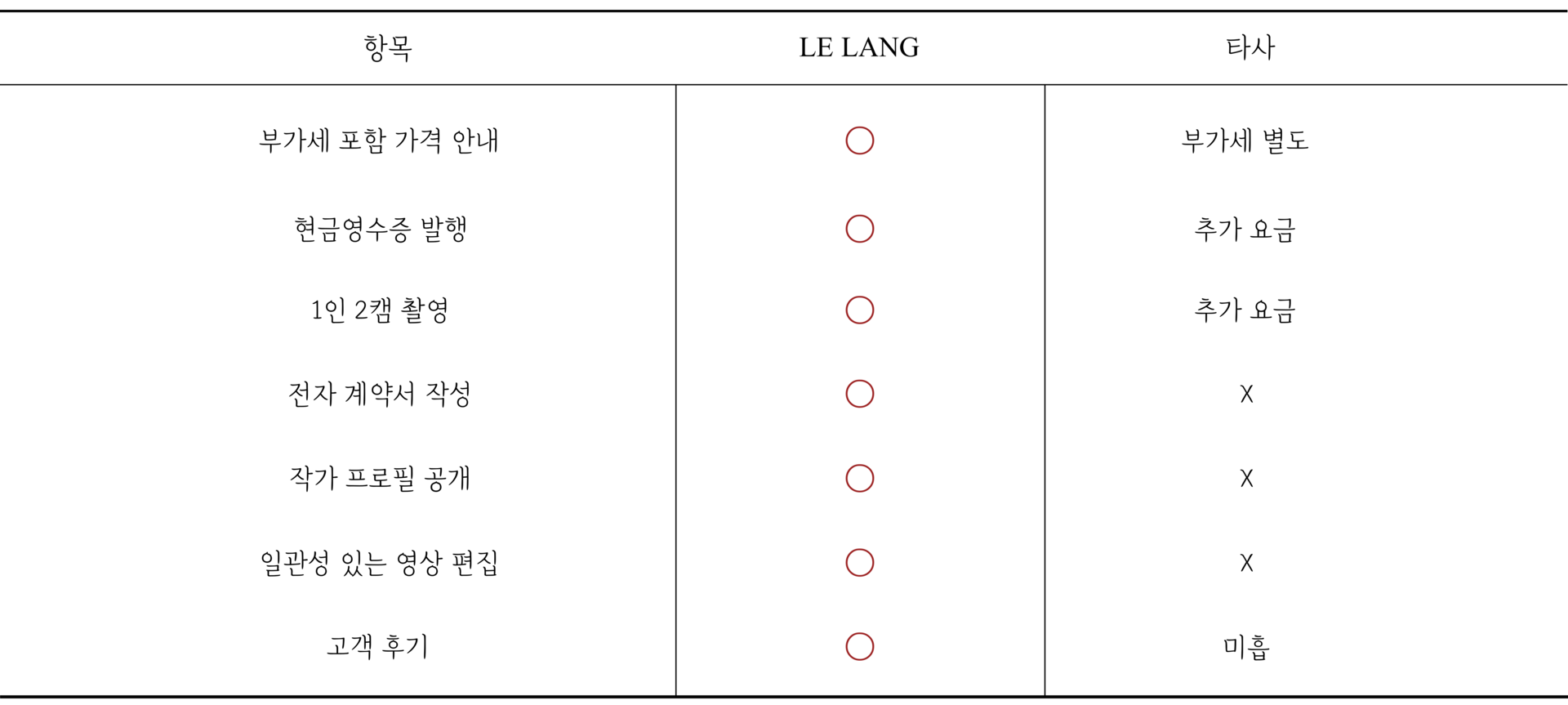 | 항목 | LE LANG | 타사 |
|---|---|---|
| 부가세 포함 가격 안내 | ○ | 부가세 별도 |
| 현금영수증 발행 | ○ | 추가 요금 |
| 1인 2캠 촬영 | ○ | 추가 요금 |
| 전자 계약서 작성 | ○ | X |
| 작가 프로필 공개 | ○ | X |
| 일관성 있는 영상 편집 | ○ | X |
| 고객 후기 | ○ | 미흡 |